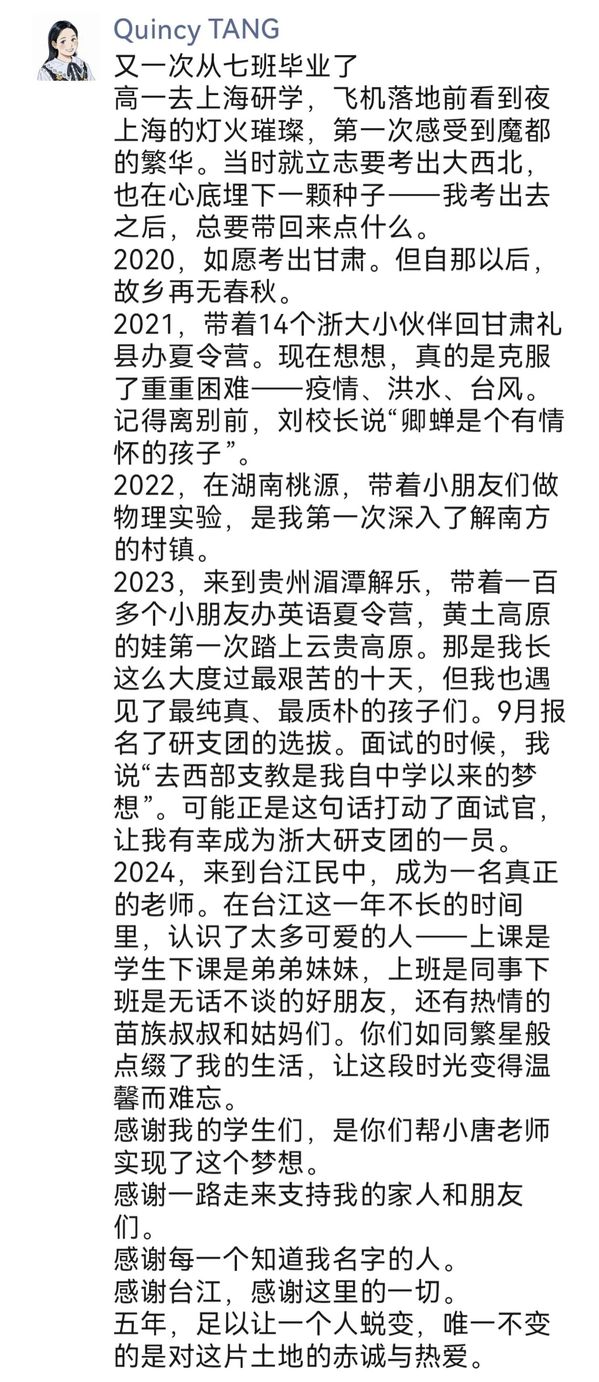 Quincy TANG

又一次从七班毕业了
高一去上海研学，飞机落地前看到夜上海的灯火璀璨，第一次感受到魔都的繁华。当时就立志要考出大西北，也在心底埋下一颗种子——我考出去之后，总要带回来点什么。
2020，如愿考出甘肃。但自那以后，故乡再无春秋。
2021，带着14个浙大小伙伴回甘肃礼县办夏令营。现在想想，真的是克服了重重困难——疫情、洪水、台风。记得离别前，刘校长说“卿蝉是个有情怀的孩子”。
2022，在湖南桃源，带着小朋友们做物理实验，是我第一次深入了解南方的村镇。
2023，来到贵州湄潭解乐，带着一百多个小朋友办英语夏令营，黄土高原的娃第一次踏上云贵高原。那是我长这么大度过最艰苦的十天，但我也遇见了最纯真、最质朴的孩子们。9月报名了研支团的选拔。面试的时候，我说“去西部支教是我自中学以来的梦想”。可能正是这句话打动了面试官，让我有幸成为浙大研支团的一员。
2024，来到台江民中，成为一名真正的老师。在台江这一年不长的时间里，认识了太多可爱的人——上课是学生下课是弟弟妹妹，上班是同事下班是无话不谈的好朋友，还有热情的苗族叔叔和姑妈们。你们如同繁星般点缀了我的生活，让这段时光变得温馨而难忘。
感谢我的学生们，是你们帮小唐老师实现了这个梦想。
感谢一路走来支持我的家人和朋友们。
感谢每一个知道我名字的人。
感谢台江，感谢这里的一切。
五年，足以让一个人蜕变，唯一不变的是对这片土地的赤诚与热爱。